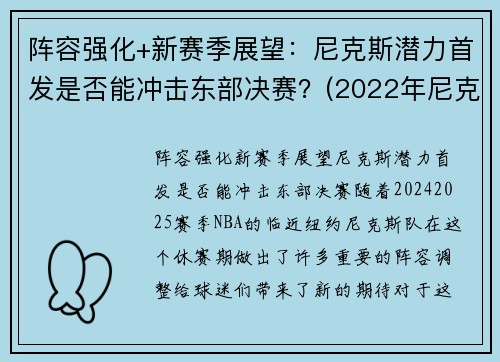 阵容强化+新赛季展望：尼克斯潜力首发是否能冲击东部决赛？(2022年尼克

阵容强化新赛季展望尼克斯潜力首发是否能冲击东部决赛随着20242025赛季NBA的临近纽约尼克斯队在这个休赛期做出了许多重要的阵容调整给球迷们带来了新的期待对于这